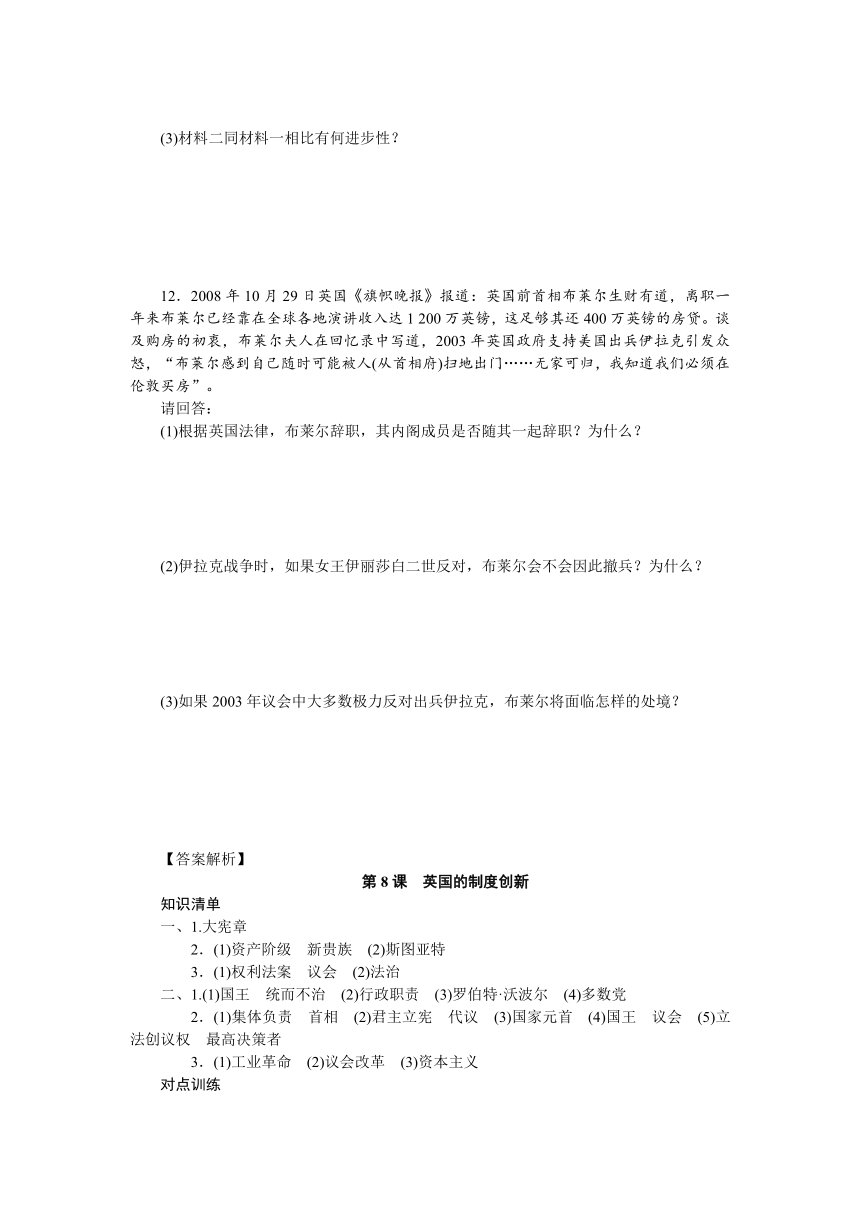 (3)材料二同材料一相比有何进步性？

12．2008 年 10 月 29 日英国《旗帜晚报》报道：英国前首相布莱尔生财有道，离职一年来布莱尔已经靠在全球各地演讲收入达 1 200 万英镑，这足够其还 400 万英镑的房贷。谈及购房的初衷，布莱尔夫人在回忆录中写道，2003 年英国政府支持美国出兵伊拉克引发众怒，“布莱尔感到自己随时可能被人(从首相府)扫地出门……无家可归，我知道我们必须在伦敦买房”。

请回答：

(1)根据英国法律，布莱尔辞职，其内阁成员是否随其一起辞职？为什么？

(2)伊拉克战争时，如果女王伊丽莎白二世反对，布莱尔会不会因此撤兵？为什么？

(3)如果 2003 年议会中大多数极力反对出兵伊拉克，布莱尔将面临怎样的处境？

【答案解析】

第 8 课　英国的制度创新

知识清单

一、1.大宪章

2．(1)资产阶级　新贵族　(2)斯图亚特

3．(1)权利法案　议会　(2)法治

二、1.(1)国王　统而不治　(2)行政职责　(3)罗伯特·沃波尔　(4)多数党

2．(1)集体负责　首相　(2)君主立宪　代议　(3)国家元首　(4)国王　议会　(5)立法创议权　最高决策者

3．(1)工业革命　(2)议会改革　(3)资本主义

对点训练